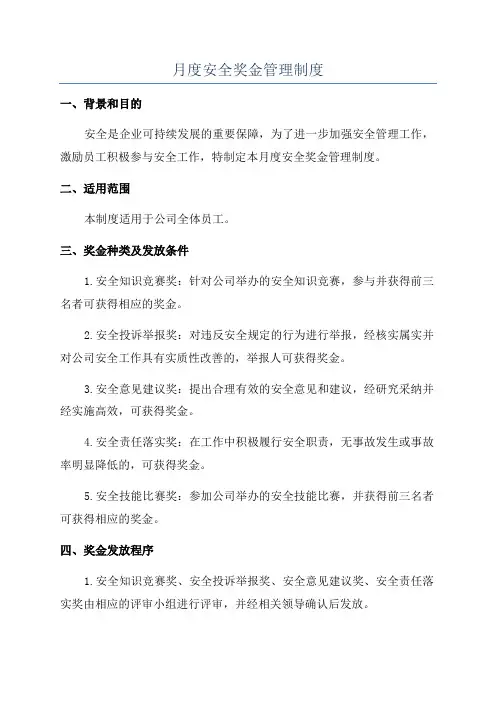 月度安全奖金管理制度

一、背景和目的

安全是企业可持续发展的重要保障，为了进一步加强安全管理工作，激励员工积极参与安全工作，特制定本月度安全奖金管理制度。

二、适用范围

本制度适用于公司全体员工。

三、奖金种类及发放条件

1.安全知识竞赛奖：针对公司举办的安全知识竞赛，参与并获得前三名者可获得相应的奖金。

2.安全投诉举报奖：对违反安全规定的行为进行举报，经核实属实并对公司安全工作具有实质性改善的，举报人可获得奖金。

3.安全意见建议奖：提出合理有效的安全意见和建议，经研究采纳并经实施高效，可获得奖金。

4.安全责任落实奖：在工作中积极履行安全职责，无事故发生或事故率明显降低的，可获得奖金。

5.安全技能比赛奖：参加公司举办的安全技能比赛，并获得前三名者可获得相应的奖金。

四、奖金发放程序

1.安全知识竞赛奖、安全投诉举报奖、安全意见建议奖、安全责任落实奖由相应的评审小组进行评审，并经相关领导确认后发放。